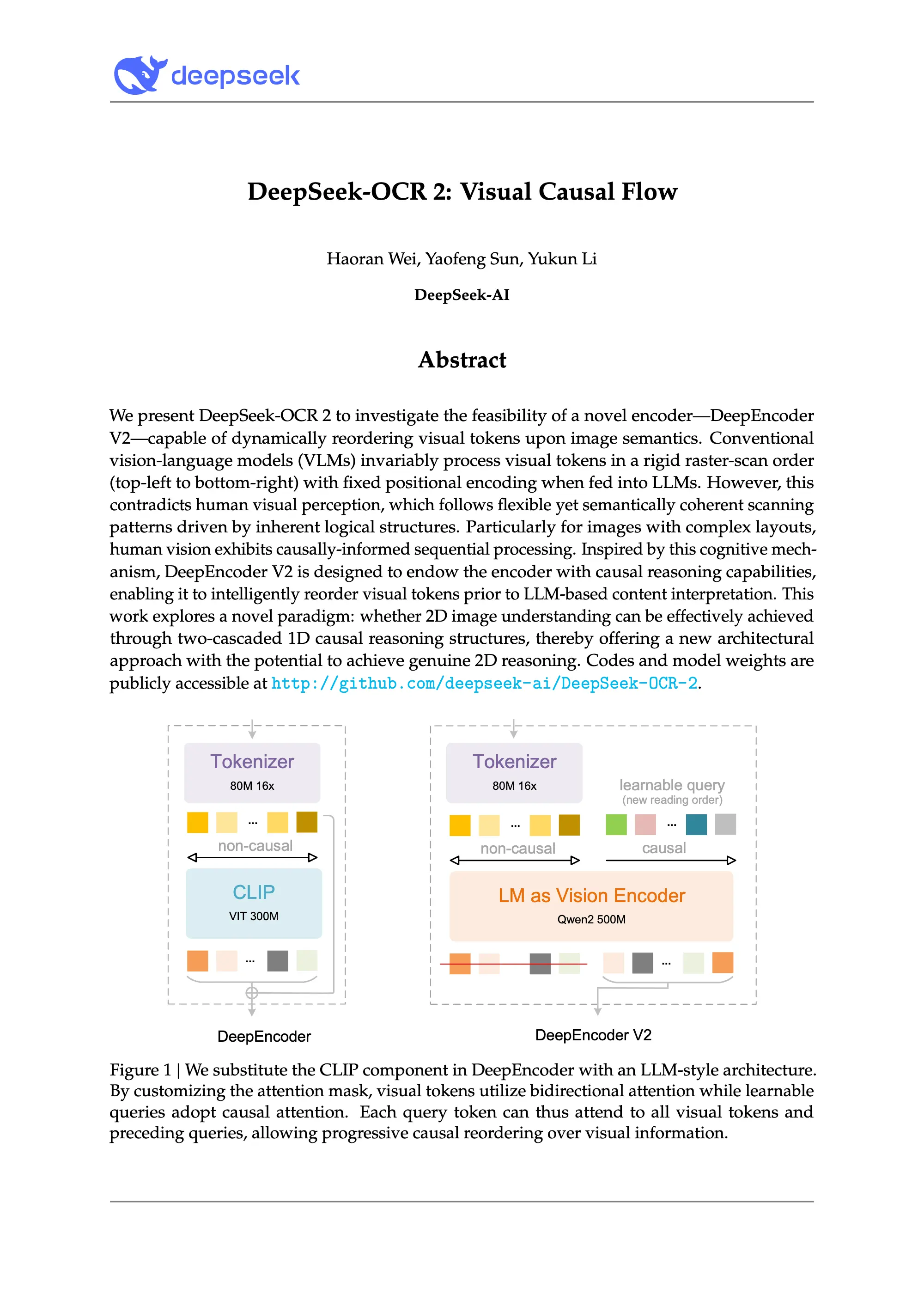 deepseek

DeepSeek-OCR 2: Visual Causal Flow

Haoran Wei, Yaofeng Sun, Yukun Li

DeepSeek-AI

Abstract

We present DeepSeek-OCR 2 to investigate the feasibility of a novel encoder—DeepEncoder V2—capable of dynamically reordering visual tokens upon image semantics. Conventional vision-language models (VLMs) invariably process visual tokens in a rigid raster-scan order (top-left to bottom-right) with fixed positional encoding when fed into LLMs. However, this contradicts human visual perception, which follows flexible yet semantically coherent scanning patterns driven by inherent logical structures. Particularly for images with complex layouts, human vision exhibits causally-informed sequential processing. Inspired by this cognitive mechanism, DeepEncoder V2 is designed to endow the encoder with causal reasoning capabilities, enabling it to intelligently reorder visual tokens prior to LLM-based content interpretation. This work explores a novel paradigm: whether 2D image understanding can be effectively achieved through two-cascaded 1D causal reasoning structures, thereby offering a new architectural approach with the potential to achieve genuine 2D reasoning. Codes and model weights are publicly accessible at http://github.com/deepseek-ai/DeepSeek-OCR-2.

Tokenizer
80M 16x
...
non-causal
CLIP
VIT 300M
...
DeepEncoder

Tokenizer
80M 16x
learnable query
(new reading order)
...
...
non-causal
causal
LM as Vision Encoder
Qwen2 500M
...
DeepEncoder V2

Figure 1 | We substitute the CLIP component in DeepEncoder with an LLM-style architecture. By customizing the attention mask, visual tokens utilize bidirectional attention while learnable queries adopt causal attention. Each query token can thus attend to all visual tokens and preceding queries, allowing progressive causal reordering over visual information.